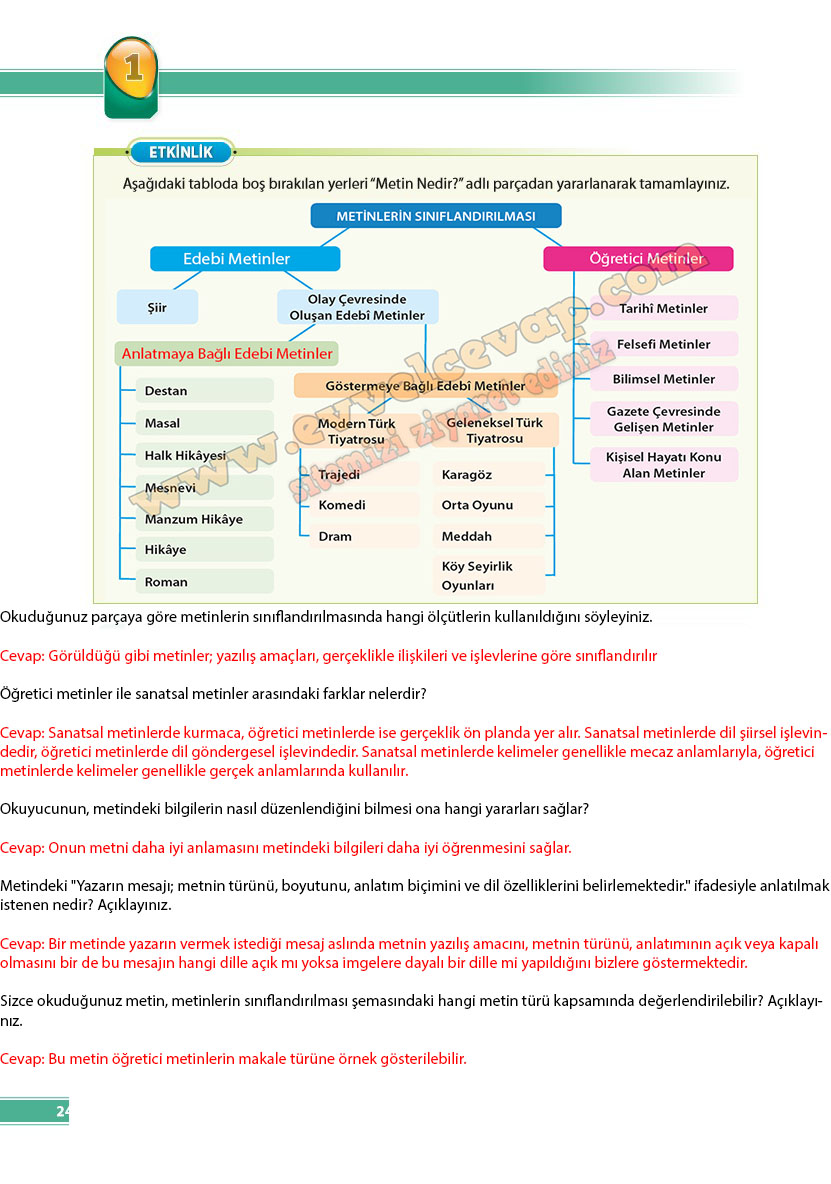 1

ETKİNLİK

Aşağıdaki tabloda boş bırakılan yerleri "Metin Nedir?" adlı parçadan yararlanarak tamamlayınız.

METİNLERİN SINIFLANDIRILMASI

Edebi Metinler

Öğretici Metinler

Şiir

Olay Çevresinde Oluşan Edebî Metinler

Anlatmaya Bağlı Edebi Metinler

Destan

Masal

Halk Hikâyesi

Mesnevi

Manzum Hikâye

Hikâye

Roman

Göstermeye Bağlı Edebî Metinler

Modern Türk Tiyatrosu

Trajedi

Komedi

Dram

Geleneksel Türk Tiyatrosu

Karagöz

Orta Oyunu

Meddah

Köy Seyirlik Oyunları

Tarihî Metinler

Felsefi Metinler

Bilimsel Metinler

Gazete Çevresinde Gelişen Metinler

Kişisel Hayatı Konu Alan Metinler

www.evvelcevap.com
sitemizi ziyaret ediniz

Okuduğunuz parçaya göre metinlerin sınıflandırılmasında hangi ölçütlerin kullanıldığını söyleyiniz.

Cevap: Görüldüğü gibi metinler; yazılış amaçları, gerçeklikle ilişkileri ve işlevlerine göre sınıflandırılır

Öğretici metinler ile sanatsal metinler arasındaki farklar nelerdir?

Cevap: Sanatsal metinlerde kurmaca, öğretici metinlerde ise gerçeklik ön planda yer alır. Sanatsal metinlerde dil şiirsel işlevindedir, öğretici metinlerde dil göndergesel işlevindedir. Sanatsal metinlerde kelimeler genellikle mecaz anlamlarıyla, öğretici metinlerde kelimeler genellikle gerçek anlamlarında kullanılır.

Okuyucunun, metindeki bilgilerin nasıl düzenlendiğini bilmesi ona hangi yararları sağlar?

Cevap: Onun metni daha iyi anlamasını metindeki bilgileri daha iyi öğrenmesini sağlar.

Metindeki "Yazarın mesajı; metnin türünü, boyutunu, anlatım biçimini ve dil özelliklerini belirlemektedir." ifadesiyle anlatılmak istenen nedir? Açıklayınız.

Cevap: Bir metinde yazarın vermek istediği mesaj aslında metnin yazılış amacını, metnin türünü, anlatımının açık veya kapalı olmasını bir de bu mesajın hangi dille açık mı yoksa imgelere dayalı bir dille mi yapıldığını bizlere göstermektedir.

Sizce okuduğunuz metin, metinlerin sınıflandırılması şemasındaki hangi metin türü kapsamında değerlendirilebilir? Açıklayınız.

Cevap: Bu metin öğretici metinlerin makale türüne örnek gösterilebilir.

24